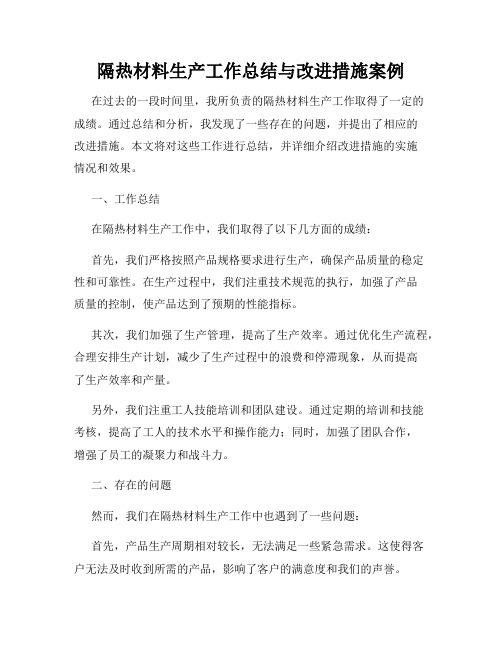 隔热材料生产工作总结与改进措施案例

在过去的一段时间里，我所负责的隔热材料生产工作取得了一定的成绩。通过总结和分析，我发现了一些存在的问题，并提出了相应的改进措施。本文将对这些工作进行总结，并详细介绍改进措施的实施情况和效果。

一、工作总结

在隔热材料生产工作中，我们取得了以下几方面的成绩：

首先，我们严格按照产品规格要求进行生产，确保产品质量的稳定性和可靠性。在生产过程中，我们注重技术规范的执行，加强了产品质量的控制，使产品达到了预期的性能指标。

其次，我们加强了生产管理，提高了生产效率。通过优化生产流程，合理安排生产计划，减少了生产过程中的浪费和停滞现象，从而提高了生产效率和产量。

另外，我们注重工人技能培训和团队建设。通过定期的培训和技能考核，提高了工人的技术水平和操作能力；同时，加强了团队合作，增强了员工的凝聚力和战斗力。

二、存在的问题

然而，我们在隔热材料生产工作中也遇到了一些问题：

首先，产品生产周期相对较长，无法满足一些紧急需求。这使得客户无法及时收到所需的产品，影响了客户的满意度和我们的声誉。